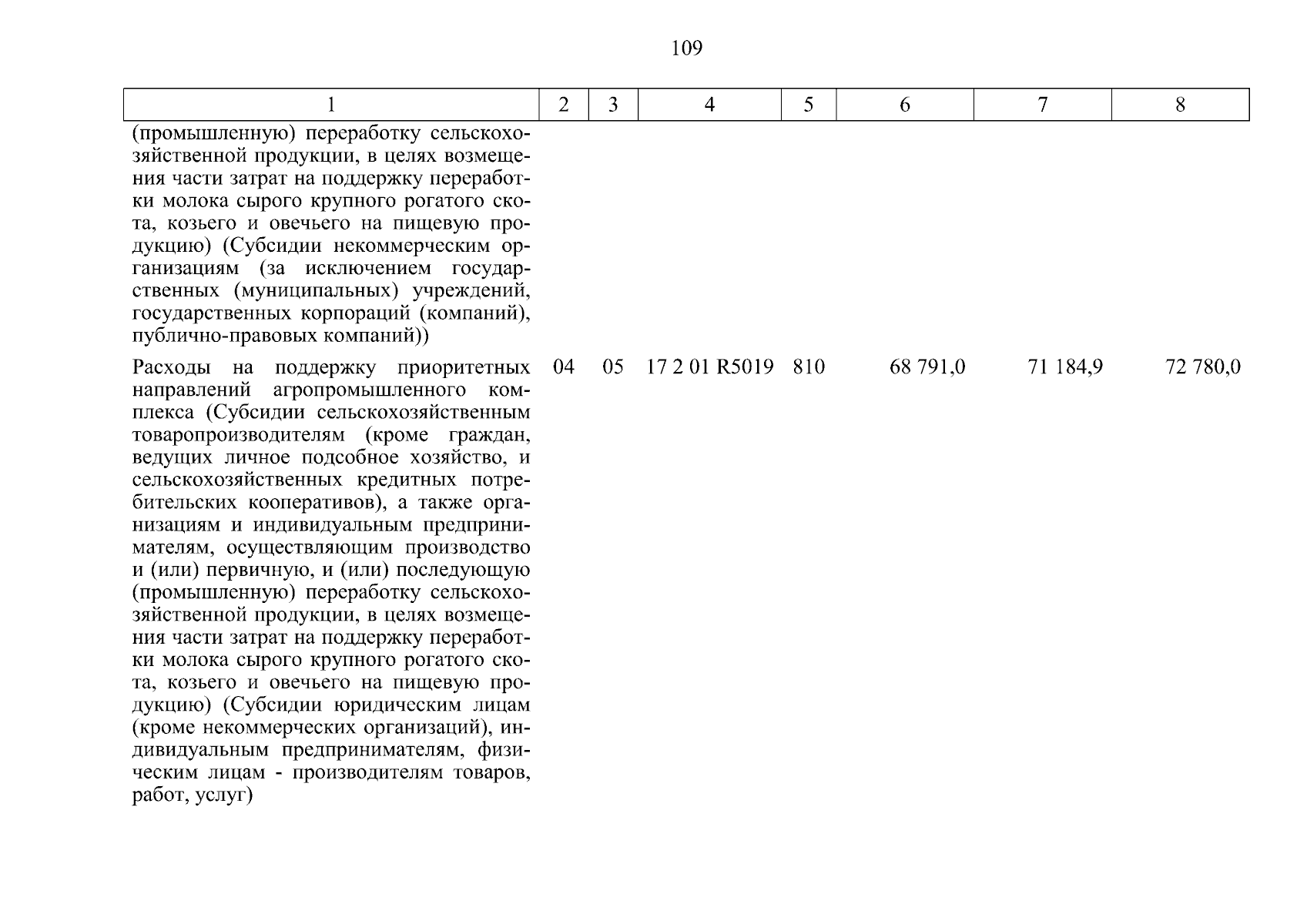 109

| 1 | 2 | 3 | 4 | 5 | 6 | 7 | 8 |
|---|---|---|---|---|---|---|---|
| (промышленную) переработку сельскохозяйственной продукции, в целях возмещения части затрат на поддержку переработки молока сырого крупного рогатого скота, козьего и овечьего на пищевую продукцию) (Субсидии некоммерческим организациям (за исключением государственных (муниципальных) учреждений, государственных корпораций (компаний), публично-правовых компаний)) | | | | | | | |
| Расходы на поддержку приоритетных направлений агропромышленного комплекса (Субсидии сельскохозяйственным товаропроизводителям (кроме граждан, ведущих личное подсобное хозяйство, и сельскохозяйственных кредитных потребительских кооперативов), а также организациям и индивидуальным предпринимателям, осуществляющим производство и (или) первичную, и (или) последующую (промышленную) переработку сельскохозяйственной продукции, в целях возмещения части затрат на поддержку переработки молока сырого крупного рогатого скота, козьего и овечьего на пищевую продукцию) (Субсидии юридическим лицам (кроме некоммерческих организаций), индивидуальным предпринимателям, физическим лицам - производителям товаров, работ, услуг) | 04 | 05 | 17 2 01 R5019 | 810 | 68 791,0 | 71 184,9 | 72 780,0 |